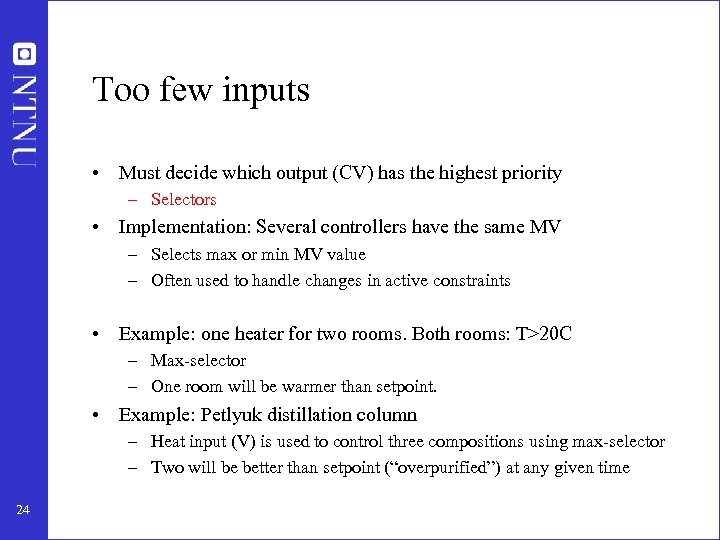 NTNU

Too few inputs

• Must decide which output (CV) has the highest priority
– Selectors
• Implementation: Several controllers have the same MV
– Selects max or min MV value
– Often used to handle changes in active constraints

• Example: one heater for two rooms. Both rooms: T>20C
– Max-selector
– One room will be warmer than setpoint.
• Example: Petlyuk distillation column
– Heat input (V) is used to control three compositions using max-selector
– Two will be better than setpoint (“overpurified”) at any given time

24